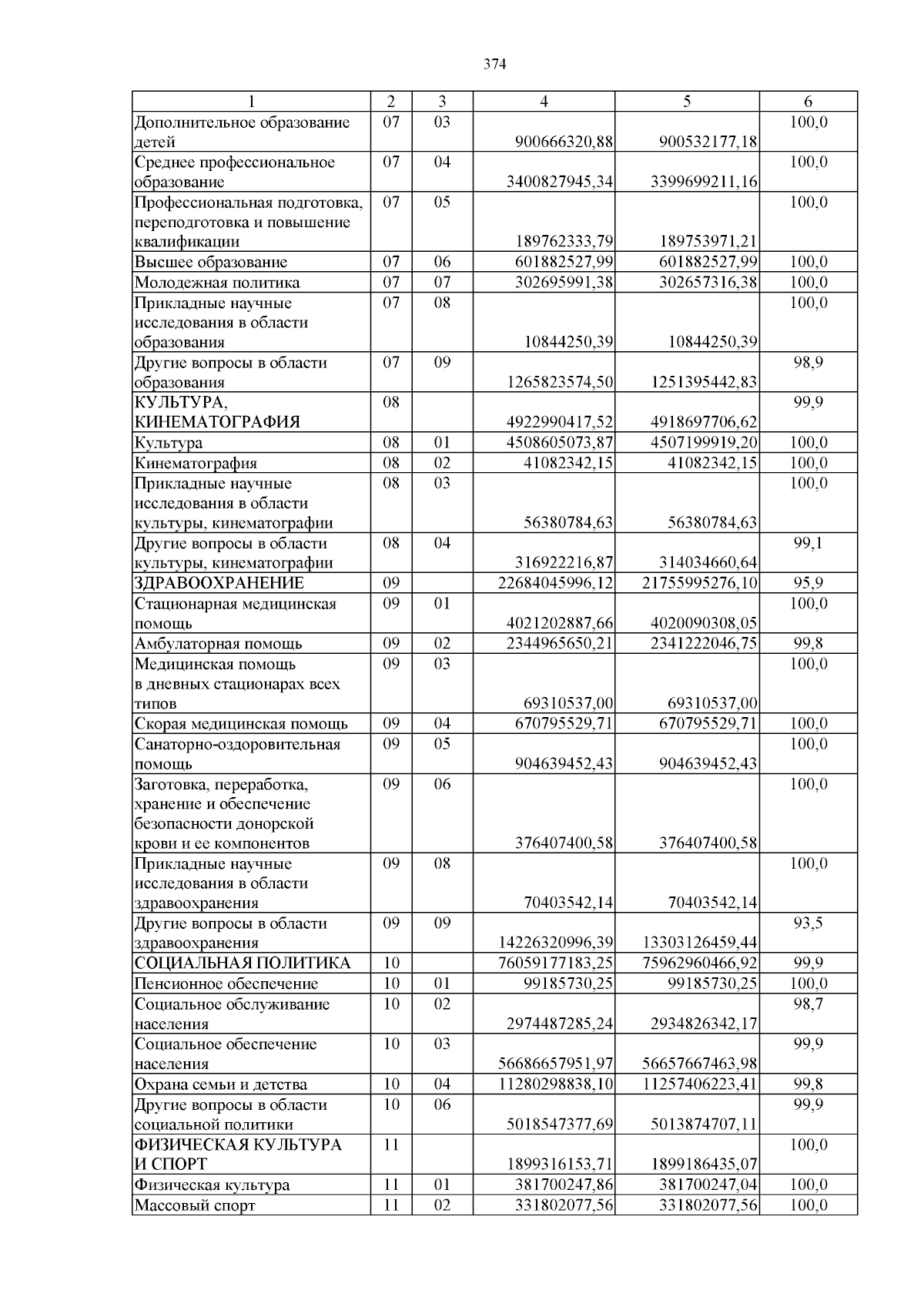 374

| 1 | 2 | 3 | 4 | 5 | 6 |
|---|---|---|---|---|---|
| Дополнительное образование детей | 07 | 03 | 900666320,88 | 900532177,18 | 100,0 |
| Среднее профессиональное образование | 07 | 04 | 3400827945,34 | 3399699211,16 | 100,0 |
| Профессиональная подготовка, переподготовка и повышение квалификации | 07 | 05 | 189762333,79 | 189753971,21 | 100,0 |
| Высшее образование | 07 | 06 | 601882527,99 | 601882527,99 | 100,0 |
| Молодежная политика | 07 | 07 | 302695991,38 | 302657316,38 | 100,0 |
| Прикладные научные исследования в области образования | 07 | 08 | 10844250,39 | 10844250,39 | 100,0 |
| Другие вопросы в области образования | 07 | 09 | 1265823574,50 | 1251395442,83 | 98,9 |
| КУЛЬТУРА, КИНЕМАТОГРАФИЯ | 08 | | 4922990417,52 | 4918697706,62 | 99,9 |
| Культура | 08 | 01 | 4508605073,87 | 4507199919,20 | 100,0 |
| Кинематография | 08 | 02 | 41082342,15 | 41082342,15 | 100,0 |
| Прикладные научные исследования в области культуры, кинематографии | 08 | 03 | 56380784,63 | 56380784,63 | 100,0 |
| Другие вопросы в области культуры, кинематографии | 08 | 04 | 316922216,87 | 314034660,64 | 99,1 |
| ЗДРАВООХРАНЕНИЕ | 09 | | 22684045996,12 | 21755995276,10 | 95,9 |
| Стационарная медицинская помощь | 09 | 01 | 4021202887,66 | 4020090308,05 | 100,0 |
| Амбулаторная помощь | 09 | 02 | 2344965650,21 | 2341222046,75 | 99,8 |
| Медицинская помощь в дневных стационарах всех типов | 09 | 03 | 69310537,00 | 69310537,00 | 100,0 |
| Скорая медицинская помощь | 09 | 04 | 670795529,71 | 670795529,71 | 100,0 |
| Санаторно-оздоровительная помощь | 09 | 05 | 904639452,43 | 904639452,43 | 100,0 |
| Заготовка, переработка, хранение и обеспечение безопасности донорской крови и ее компонентов | 09 | 06 | 376407400,58 | 376407400,58 | 100,0 |
| Прикладные научные исследования в области здравоохранения | 09 | 08 | 70403542,14 | 70403542,14 | 100,0 |
| Другие вопросы в области здравоохранения | 09 | 09 | 14226320996,39 | 13303126459,44 | 93,5 |
| СОЦИАЛЬНАЯ ПОЛИТИКА | 10 | | 76059177183,25 | 75962960466,92 | 99,9 |
| Пенсионное обеспечение | 10 | 01 | 99185730,25 | 99185730,25 | 100,0 |
| Социальное обслуживание населения | 10 | 02 | 2974487285,24 | 2934826342,17 | 98,7 |
| Социальное обеспечение населения | 10 | 03 | 56686657951,97 | 56657667463,98 | 99,9 |
| Охрана семьи и детства | 10 | 04 | 11280298838,10 | 11257406223,41 | 99,8 |
| Другие вопросы в области социальной политики | 10 | 06 | 5018547377,69 | 5013874707,11 | 99,9 |
| ФИЗИЧЕСКАЯ КУЛЬТУРА И СПОРТ | 11 | | 1899316153,71 | 1899186435,07 | 100,0 |
| Физическая культура | 11 | 01 | 381700247,86 | 381700247,04 | 100,0 |
| Массовый спорт | 11 | 02 | 331802077,56 | 331802077,56 | 100,0 |